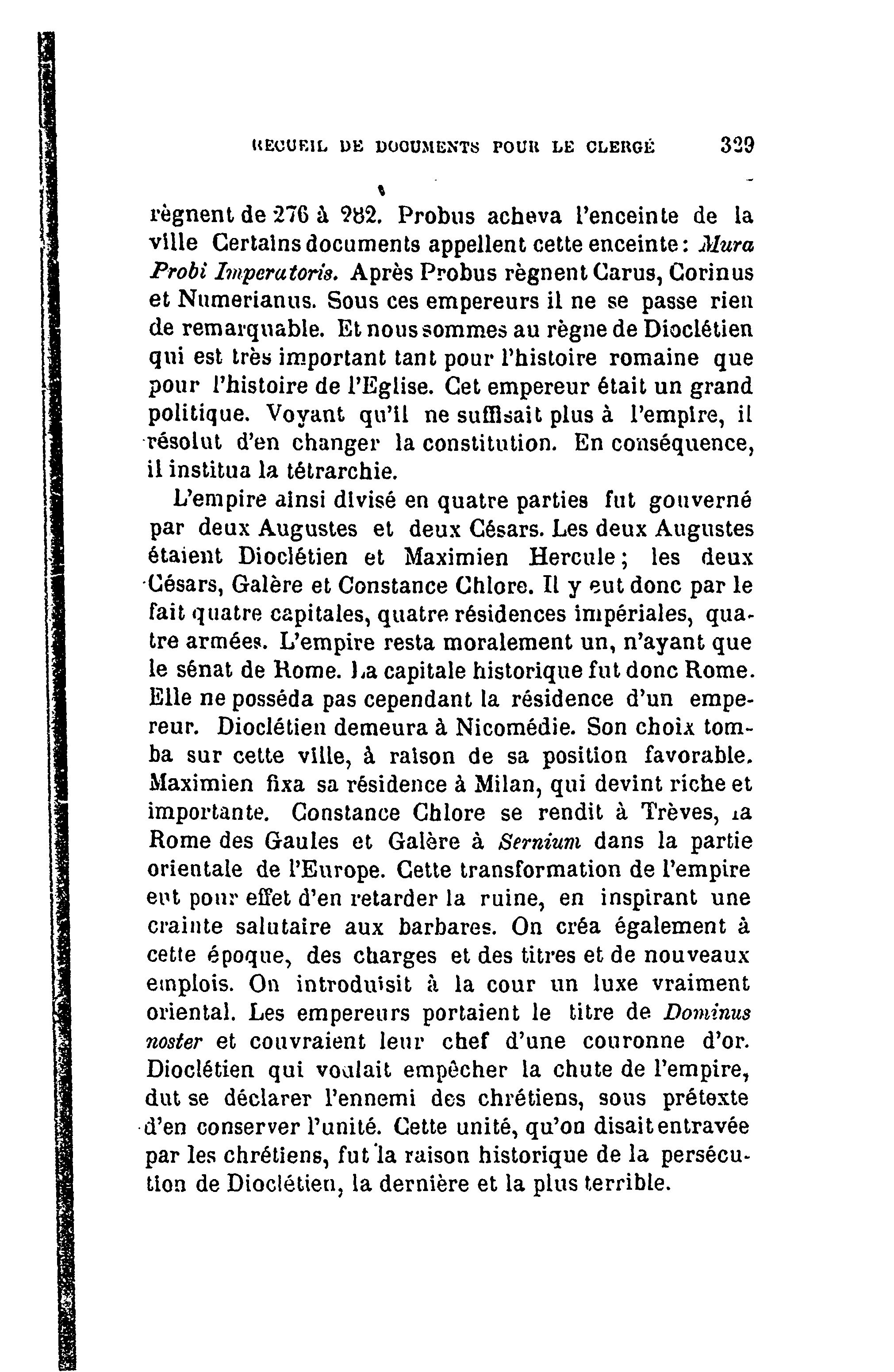 RECUEIL DE DOCUMENTS POUR LE CLERGÉ 329

règnent de 276 à 282. Probus acheva l'enceinte de la ville Certains documents appellent cette enceinte : Mura Probi Imperatoris. Après Probus règnent Carus, Corinus et Numerianus. Sous ces empereurs il ne se passe rien de remarquable. Et nous sommes au règne de Dioclétien qui est très important tant pour l'histoire romaine que pour l'histoire de l'Eglise. Cet empereur était un grand politique. Voyant qu'il ne suffisait plus à l'empire, il résolut d'en changer la constitution. En conséquence, il institua la tétrarchie.

L'empire ainsi divisé en quatre parties fut gouverné par deux Augustes et deux Césars. Les deux Augustes étaient Dioclétien et Maximien Hercule ; les deux Césars, Galère et Constance Chlore. Il y eut donc par le fait quatre capitales, quatre résidences impériales, quatre armées. L'empire resta moralement un, n'ayant que le sénat de Rome. La capitale historique fut donc Rome. Elle ne posséda pas cependant la résidence d'un empereur. Dioclétien demeura à Nicomédie. Son choix tomba sur cette ville, à raison de sa position favorable. Maximien fixa sa résidence à Milan, qui devint riche et importante. Constance Chlore se rendit à Trèves, la Rome des Gaules et Galère à Sernium dans la partie orientale de l'Europe. Cette transformation de l'empire eut pour effet d'en retarder la ruine, en inspirant une crainte salutaire aux barbares. On créa également à cette époque, des charges et des titres et de nouveaux emplois. On introduisit à la cour un luxe vraiment oriental. Les empereurs portaient le titre de Dominus noster et couvraient leur chef d'une couronne d'or. Dioclétien qui voulait empêcher la chute de l'empire, dut se déclarer l'ennemi des chrétiens, sous prétexte d'en conserver l'unité. Cette unité, qu'on disait entravée par les chrétiens, fut la raison historique de la persécution de Dioclétien, la dernière et la plus terrible.